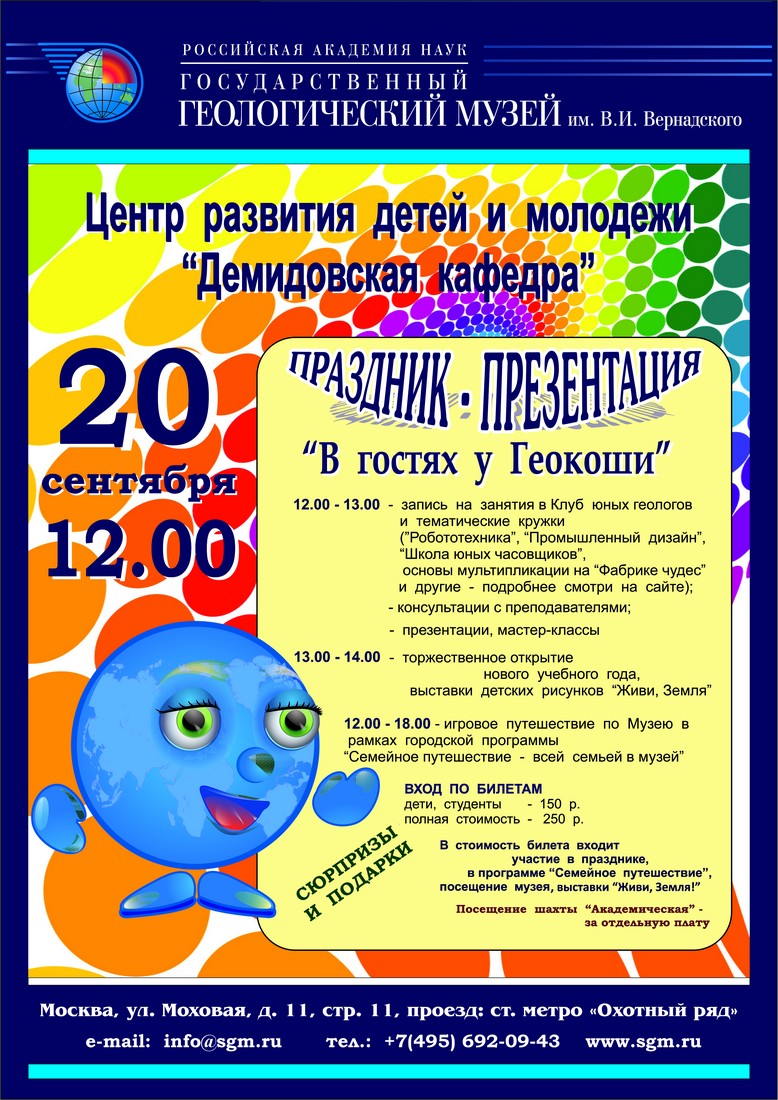 РОССИЙСКАЯ АКАДЕМИЯ НАУК
ГОСУДАРСТВЕННЫЙ
ГЕОЛОГИЧЕСКИЙ МУЗЕЙ им. В.И. Вернадского

Центр развития детей и молодежи
“Демидовская кафедра”

20
сентября
12.00

ПРАЗДНИК - ПРЕЗЕНТАЦИЯ
“В гостях у Геокоши”

12.00 - 13.00 - запись на занятия в Клуб юных геологов и тематические кружки (”Робототехника”, “Промышленный дизайн”, “Школа юных часовщиков”, основы мультипликации на “Фабрике чудес” и другие - подробнее смотри на сайте);
- консультации с преподавателями;
- презентации, мастер-классы

13.00 - 14.00 - торжественное открытие нового учебного года, выставки детских рисунков “Живи, Земля”

12.00 - 18.00 - игровое путешествие по Музею в рамках городской программы “Семейное путешествие - всей семьей в музей”

ВХОД ПО БИЛЕТАМ
дети, студенты - 150 р.
полная стоимость - 250 р.

В стоимость билета входит участие в празднике, в программе “Семейное путешествие”, посещение музея, выставки “Живи, Земля!”

Посещение шахты “Академическая” - за отдельную плату

СЮРПРИЗЫ И ПОДАРКИ

Москва, ул. Моховая, д. 11, стр. 11, проезд: ст. метро «Охотный ряд»
e-mail: info@sgm.ru тел.: +7(495) 692-09-43 www.sgm.ru